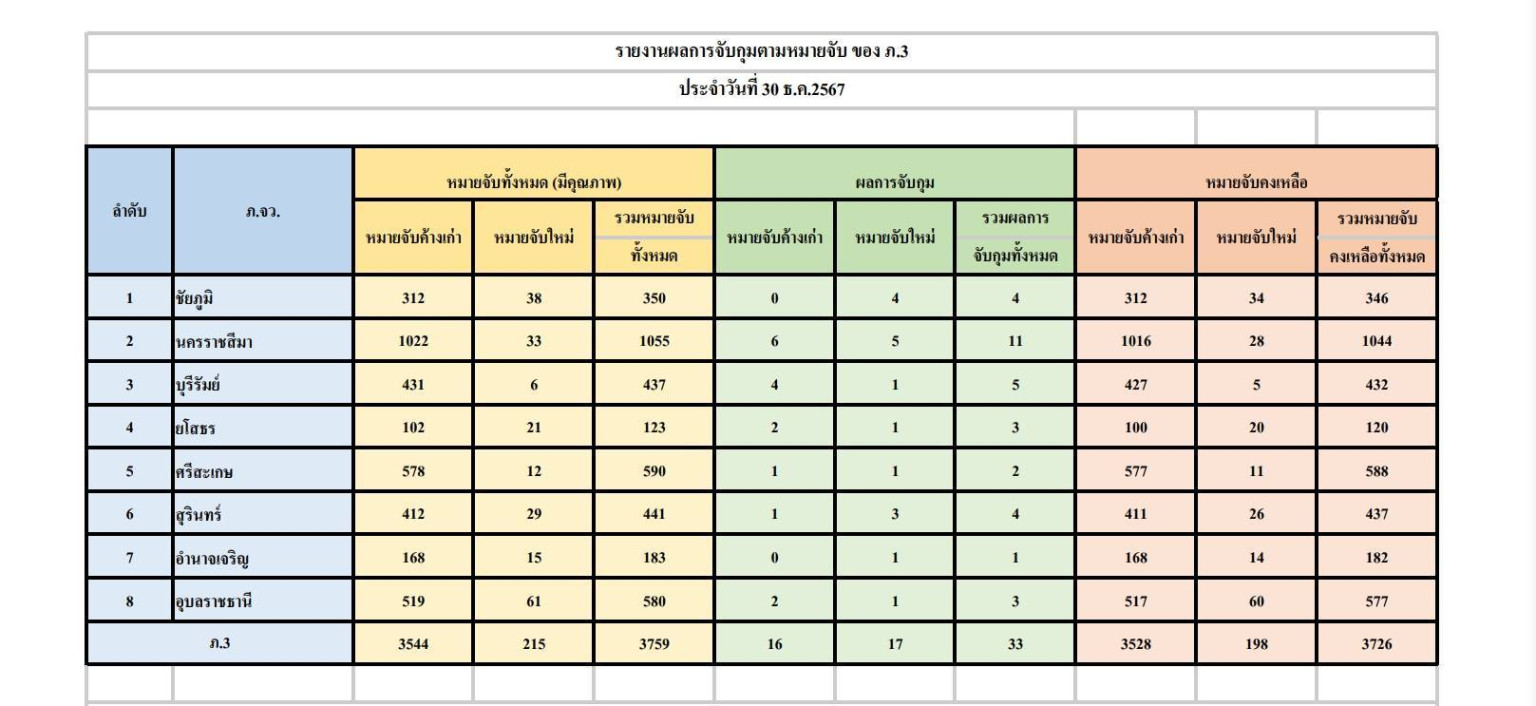 รายงานผลการจับกุมตามหมายจับ ของ ภ.3

ประจำวันที่ 30 ธ.ค.2567

| ลำดับ | ภ.จว. | หมายจับทั้งหมด (มีคุณภาพ) | | | ผลการจับกุม | | | หมายจับคงเหลือ | | |
|---|---|---|---|---|---|---|---|---|---|---|
| | | หมายจับค้างเก่า | หมายจับใหม่ | รวมหมายจับทั้งหมด | หมายจับค้างเก่า | หมายจับใหม่ | รวมผลการจับกุมทั้งหมด | หมายจับค้างเก่า | หมายจับใหม่ | รวมหมายจับคงเหลือทั้งหมด |
| 1 | ชัยภูมิ | 312 | 38 | 350 | 0 | 4 | 4 | 312 | 34 | 346 |
| 2 | นครราชสีมา | 1022 | 33 | 1055 | 6 | 5 | 11 | 1016 | 28 | 1044 |
| 3 | บุรีรัมย์ | 431 | 6 | 437 | 4 | 1 | 5 | 427 | 5 | 432 |
| 4 | ยโสธร | 102 | 21 | 123 | 2 | 1 | 3 | 100 | 20 | 120 |
| 5 | ศรีสะเกษ | 578 | 12 | 590 | 1 | 1 | 2 | 577 | 11 | 588 |
| 6 | สุรินทร์ | 412 | 29 | 441 | 1 | 3 | 4 | 411 | 26 | 437 |
| 7 | อำนาจเจริญ | 168 | 15 | 183 | 0 | 1 | 1 | 168 | 14 | 182 |
| 8 | อุบลราชธานี | 519 | 61 | 580 | 2 | 1 | 3 | 517 | 60 | 577 |
| ภ.3 | | 3544 | 215 | 3759 | 16 | 17 | 33 | 3528 | 198 | 3726 |